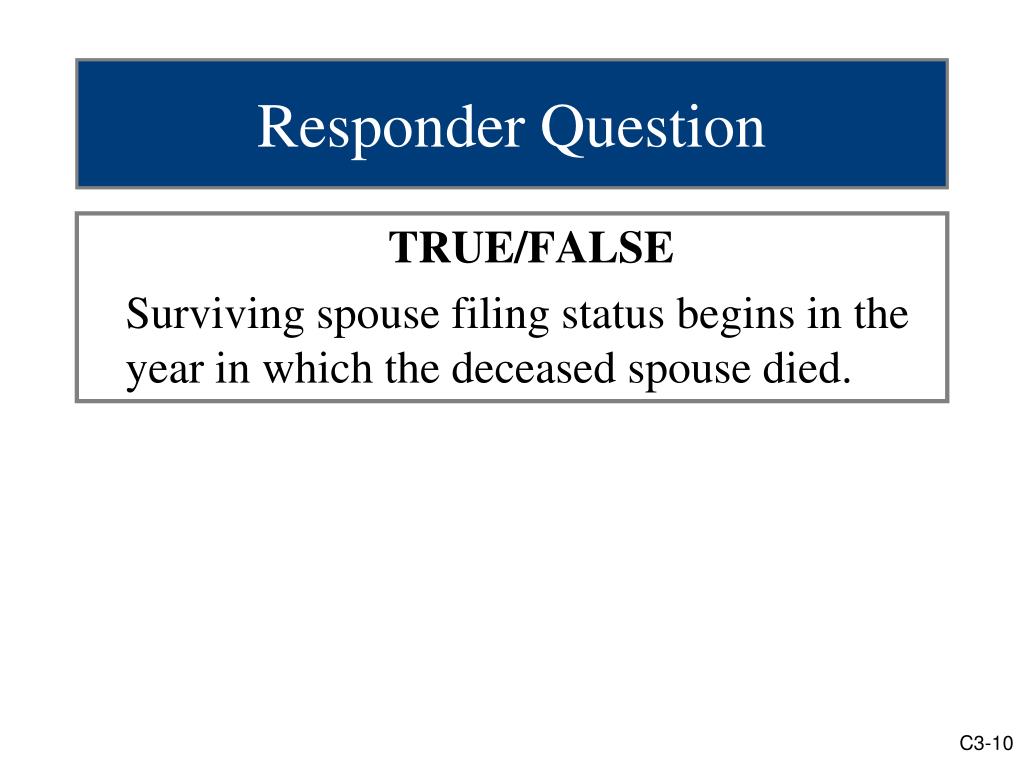 Responder Question

TRUE/FALSE

Surviving spouse filing status begins in the year in which the deceased spouse died.

C3-10